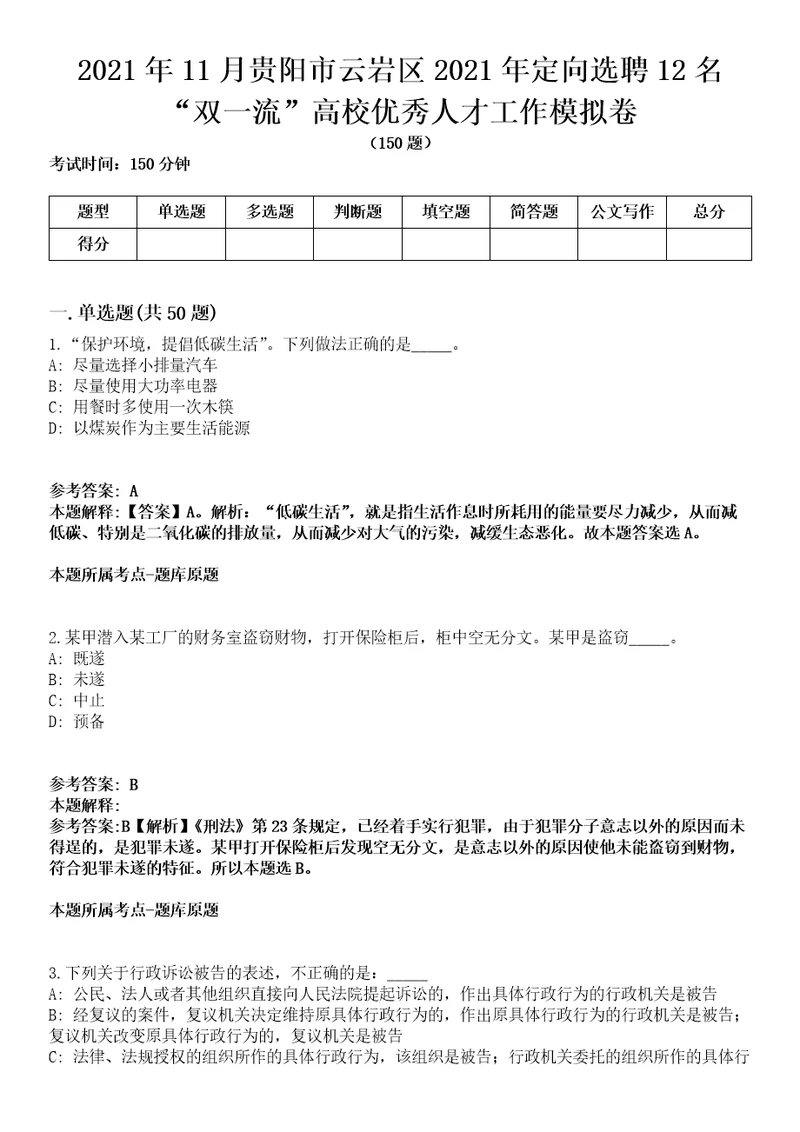 2021年11月贵阳市云岩区2021年定向选聘12名“双一流”高校优秀人才工作模拟卷
（150题）

考试时间：150分钟

| 题型 | 单选题 | 多选题 | 判断题 | 填空题 | 简答题 | 公文写作 | 总分 |
|---|---|---|---|---|---|---|---|
| 得分 |  |  |  |  |  |  |  |

一.单选题(共50题)

1.“保护环境，提倡低碳生活”。下列做法正确的是_____。
A: 尽量选择小排量汽车
B: 尽量使用大功率电器
C: 用餐时多使用一次木筷
D: 以煤炭作为主要生活能源

参考答案: A
本题解释:【答案】A。解析：“低碳生活”，就是指生活作息时所耗用的能量要尽力减少，从而减低碳、特别是二氧化碳的排放量，从而减少对大气的污染，减缓生态恶化。故本题答案选A。

本题所属考点-题库原题

2.某甲潜入某工厂的财务室盗窃财物，打开保险柜后，柜中空无分文。某甲是盗窃_____。
A: 既遂
B: 未遂
C: 中止
D: 预备

参考答案: B
本题解释:
参考答案:B【解析】《刑法》第23条规定，已经着手实行犯罪，由于犯罪分子意志以外的原因而未得逞的，是犯罪未遂。某甲打开保险柜后发现空无分文，是意志以外的原因使他未能盗窃到财物，符合犯罪未遂的特征。所以本题选B。

本题所属考点-题库原题

3.下列关于行政诉讼被告的表述，不正确的是：_____
A: 公民、法人或者其他组织直接向人民法院提起诉讼的，作出具体行政行为的行政机关是被告
B: 经复议的案件，复议机关决定维持原具体行政行为的，作出原具体行政行为的行政机关是被告；复议机关改变原具体行政行为的，复议机关是被告
C: 法律、法规授权的组织所作的具体行政行为，该组织是被告；行政机关委托的组织所作的具体行